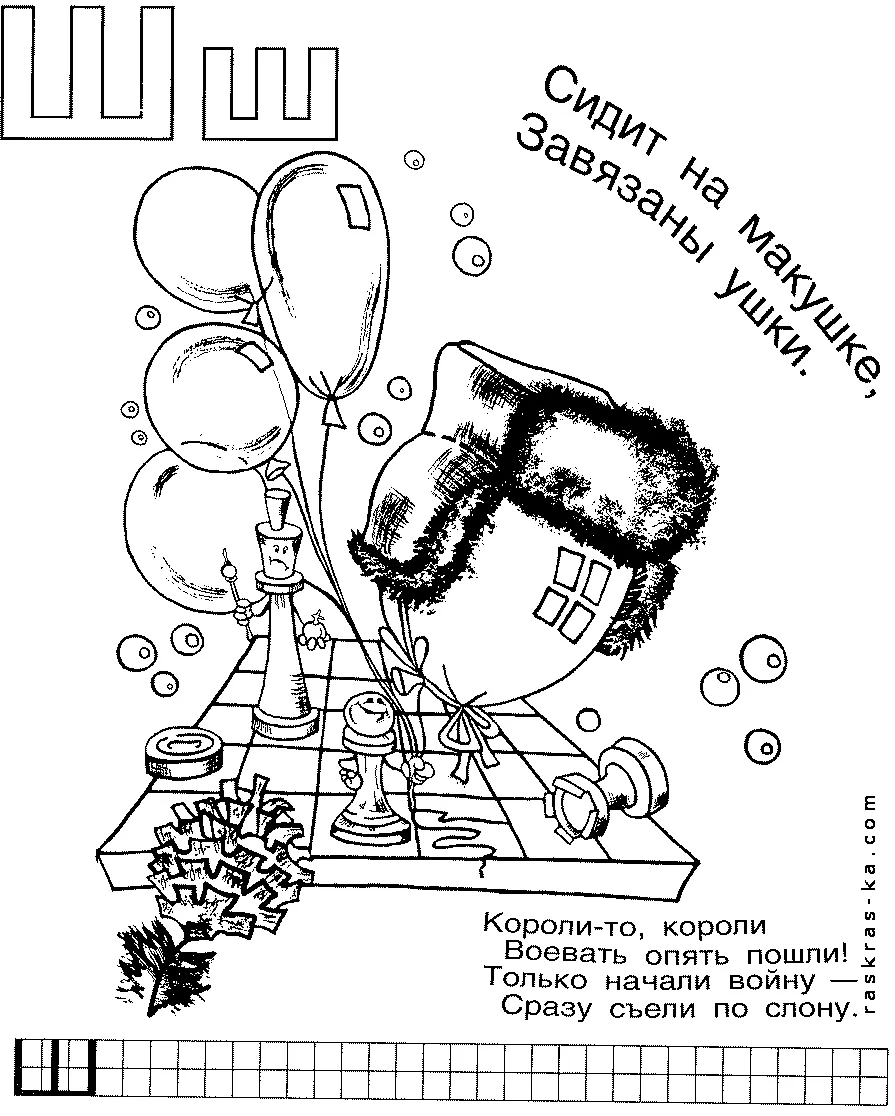 Шш

Сидит на макушке,
Завязаны ушки.

Короли-то, короли
Воевать опять пошли!
Только начали войну —
Сразу съели по слону.

Ш

raskras-ka.com